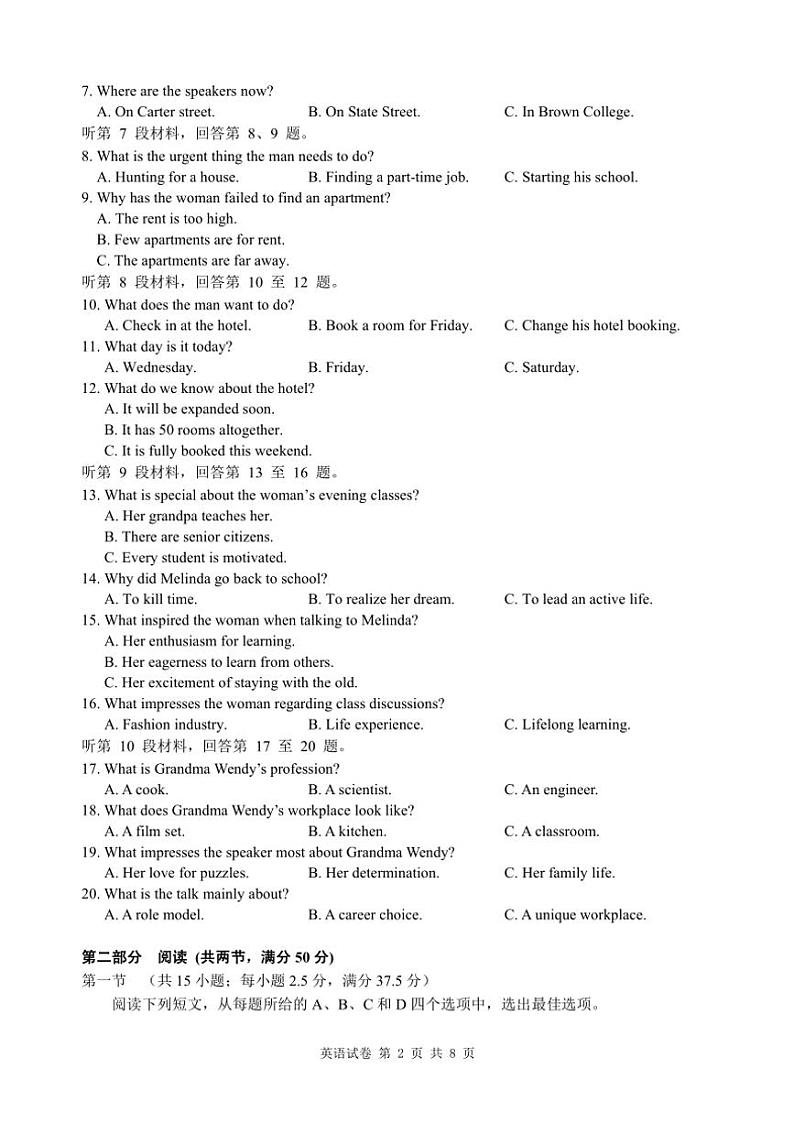 7. Where are the speakers now?
A. On Carter street. B. On State Street. C. In Brown College.
听第 7 段材料，回答第 8、9 题。
8. What is the urgent thing the man needs to do?
A. Hunting for a house. B. Finding a part-time job. C. Starting his school.
9. Why has the woman failed to find an apartment?
A. The rent is too high.
B. Few apartments are for rent.
C. The apartments are far away.
听第 8 段材料，回答第 10 至 12 题。
10. What does the man want to do?
A. Check in at the hotel. B. Book a room for Friday. C. Change his hotel booking.
11. What day is it today?
A. Wednesday. B. Friday. C. Saturday.
12. What do we know about the hotel?
A. It will be expanded soon.
B. It has 50 rooms altogether.
C. It is fully booked this weekend.
听第 9 段材料，回答第 13 至 16 题。
13. What is special about the woman's evening classes?
A. Her grandpa teaches her.
B. There are senior citizens.
C. Every student is motivated.
14. Why did Melinda go back to school?
A. To kill time. B. To realize her dream. C. To lead an active life.
15. What inspired the woman when talking to Melinda?
A. Her enthusiasm for learning.
B. Her eagerness to learn from others.
C. Her excitement of staying with the old.
16. What impresses the woman regarding class discussions?
A. Fashion industry. B. Life experience. C. Lifelong learning.
听第 10 段材料，回答第 17 至 20 题。
17. What is Grandma Wendy's profession?
A. A cook. B. A scientist. C. An engineer.
18. What does Grandma Wendy's workplace look like?
A. A film set. B. A kitchen. C. A classroom.
19. What impresses the speaker most about Grandma Wendy?
A. Her love for puzzles. B. Her determination. C. Her family life.
20. What is the talk mainly about?
A. A role model. B. A career choice. C. A unique workplace.

第二部分 阅读 (共两节，满分 50 分)
第一节 (共 15 小题；每小题 2.5 分，满分 37.5 分)
阅读下列短文，从每题所给的 A、B、C 和 D 四个选项中，选出最佳选项。

英语试卷 第 2 页 共 8 页